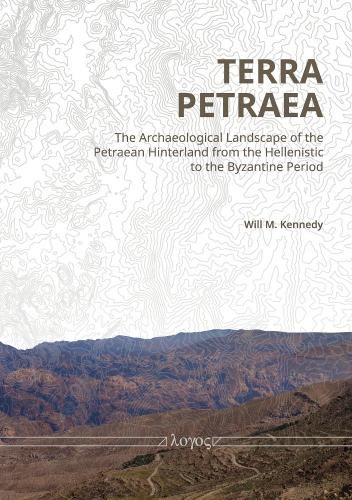 TERRA
PETRAEA

The Archaeological Landscape of the Petraean Hinterland from the Hellenistic to the Byzantine Period

Will M. Kennedy

λογος